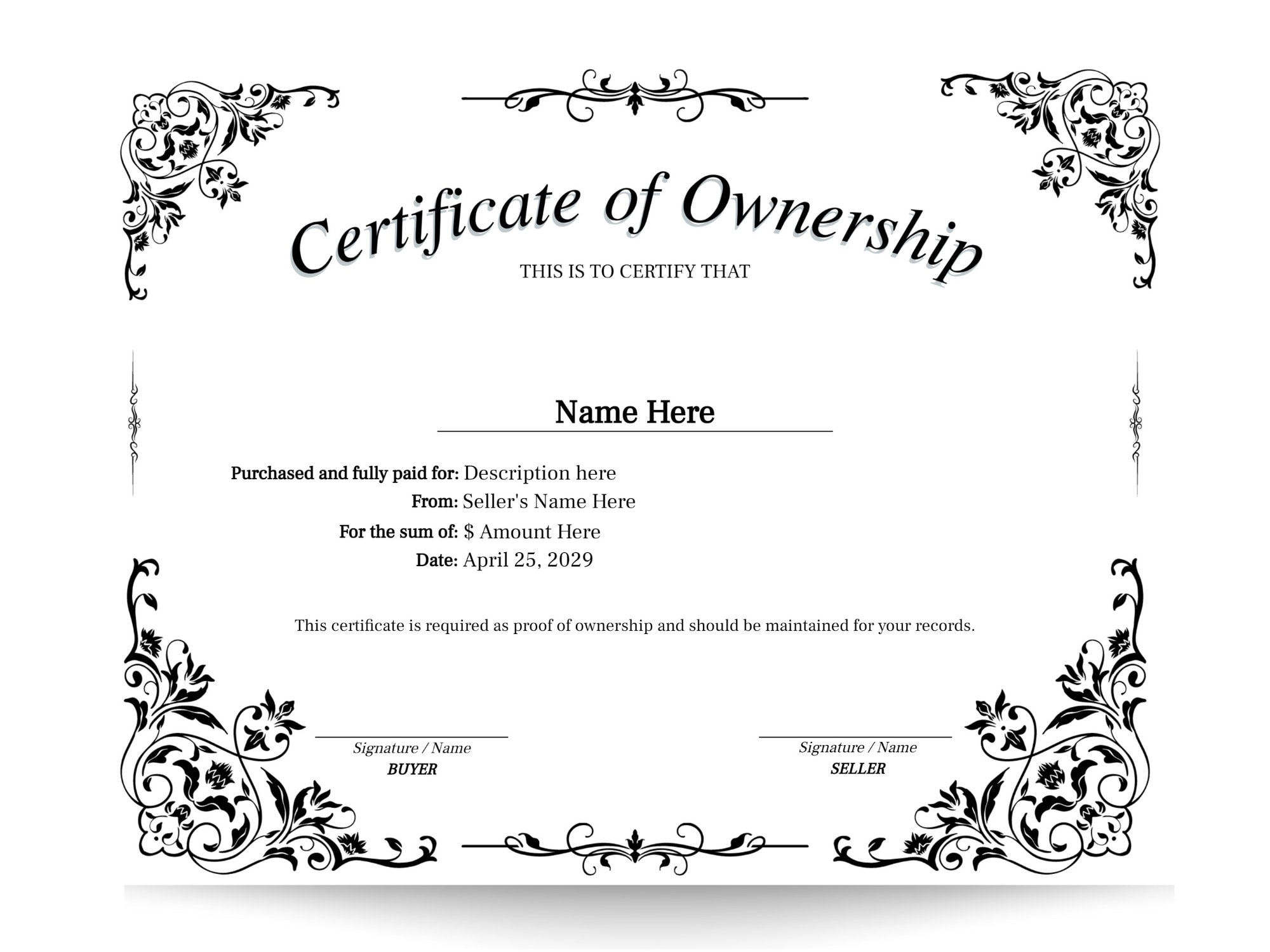 Certificate of Ownership

THIS IS TO CERTIFY THAT

Name Here

Purchased and fully paid for: Description here
From: Seller's Name Here
For the sum of: $ Amount Here
Date: April 25, 2029

This certificate is required as proof of ownership and should be maintained for your records.

Signature / Name
BUYER

Signature / Name
SELLER